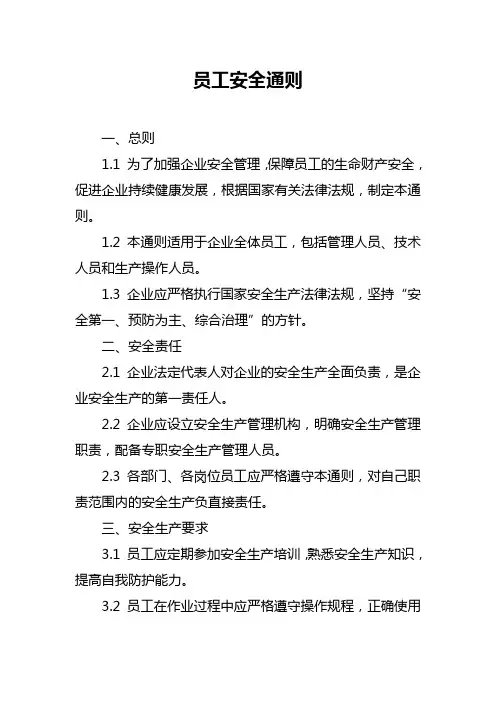 员工安全通则

一、总则

1.1 为了加强企业安全管理，保障员工的生命财产安全，促进企业持续健康发展，根据国家有关法律法规，制定本通则。

1.2 本通则适用于企业全体员工，包括管理人员、技术人员和生产操作人员。

1.3 企业应严格执行国家安全生产法律法规，坚持“安全第一、预防为主、综合治理”的方针。

二、安全责任

2.1 企业法定代表人对企业的安全生产全面负责，是企业安全生产的第一责任人。

2.2 企业应设立安全生产管理机构，明确安全生产管理职责，配备专职安全生产管理人员。

2.3 各部门、各岗位员工应严格遵守本通则，对自己职责范围内的安全生产负直接责任。

三、安全生产要求

3.1 员工应定期参加安全生产培训，熟悉安全生产知识，提高自我防护能力。

3.2 员工在作业过程中应严格遵守操作规程，正确使用